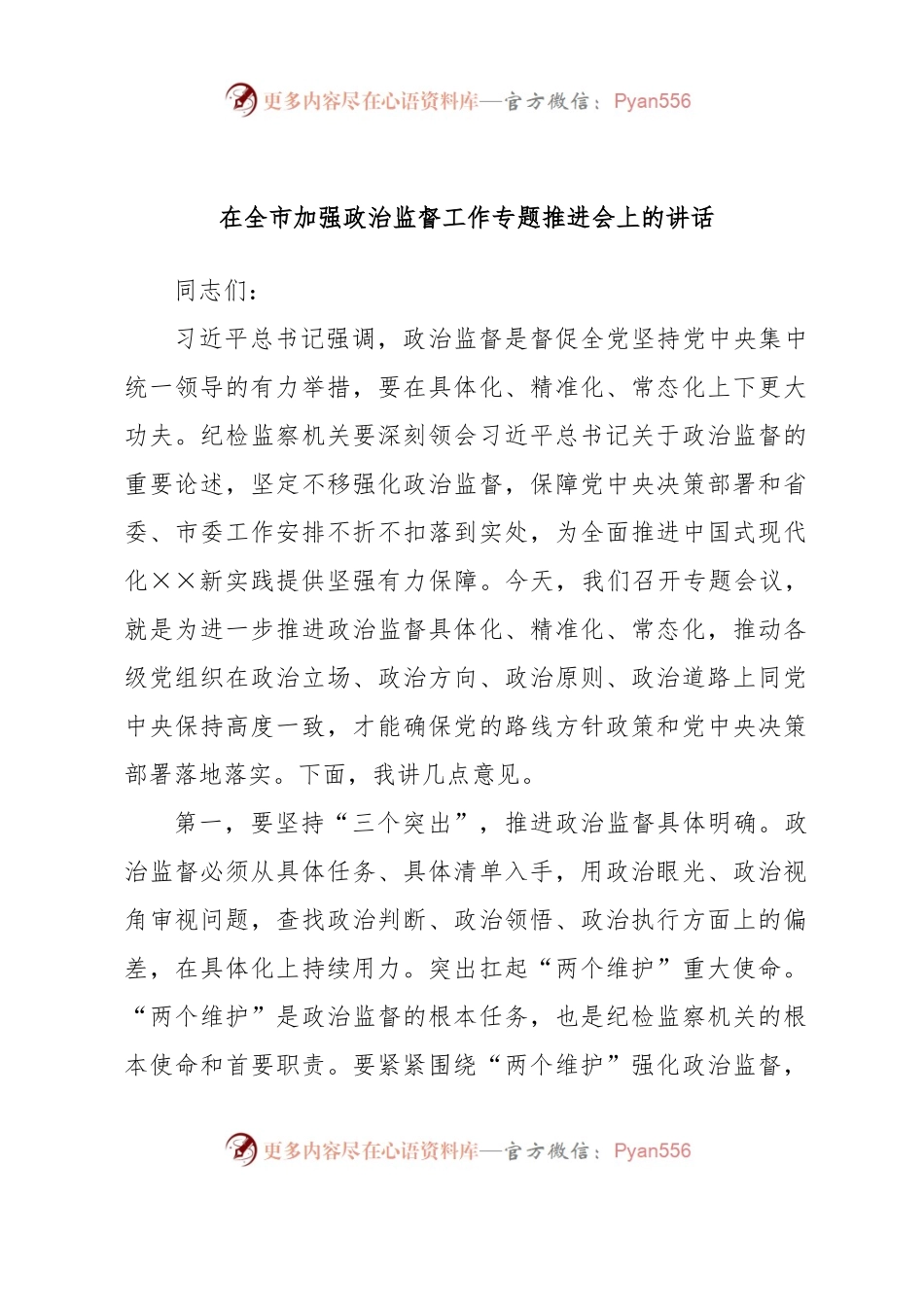 更多内容尽在心语资料库—官方微信：Pyan556

在全市加强政治监督工作专题推进会上的讲话

同志们：

习近平总书记强调，政治监督是督促全党坚持党中央集中统一领导的有力举措，要在具体化、精准化、常态化上下更大功夫。纪检监察机关要深刻领会习近平总书记关于政治监督的重要论述，坚定不移强化政治监督，保障党中央决策部署和省委、市委工作安排不折不扣落到实处，为全面推进中国式现代化××新实践提供坚强有力保障。今天，我们召开专题会议，就是为进一步推进政治监督具体化、精准化、常态化，推动各级党组织在政治立场、政治方向、政治原则、政治道路上同党中央保持高度一致，才能确保党的路线方针政策和党中央决策部署落地落实。下面，我讲几点意见。

第一，要坚持“三个突出”，推进政治监督具体明确。政治监督必须从具体任务、具体清单入手，用政治眼光、政治视角审视问题，查找政治判断、政治领悟、政治执行方面上的偏差，在具体化上持续用力。突出扛起“两个维护”重大使命。“两个维护”是政治监督的根本任务，也是纪检监察机关的根本使命和首要职责。要紧紧围绕“两个维护”强化政治监督，

更多内容尽在心语资料库—官方微信：Pyan556